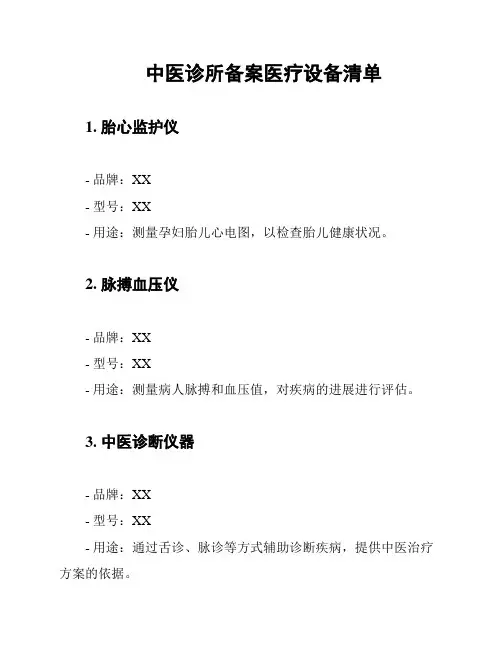 中医诊所备案医疗设备清单

1. 胎心监护仪

- 品牌：XX
- 型号：XX
- 用途：测量孕妇胎儿心电图，以检查胎儿健康状况。

2. 脉搏血压仪

- 品牌：XX
- 型号：XX
- 用途：测量病人脉搏和血压值，对疾病的进展进行评估。

3. 中医诊断仪器

- 品牌：XX
- 型号：XX
- 用途：通过舌诊、脉诊等方式辅助诊断疾病，提供中医治疗方案的依据。